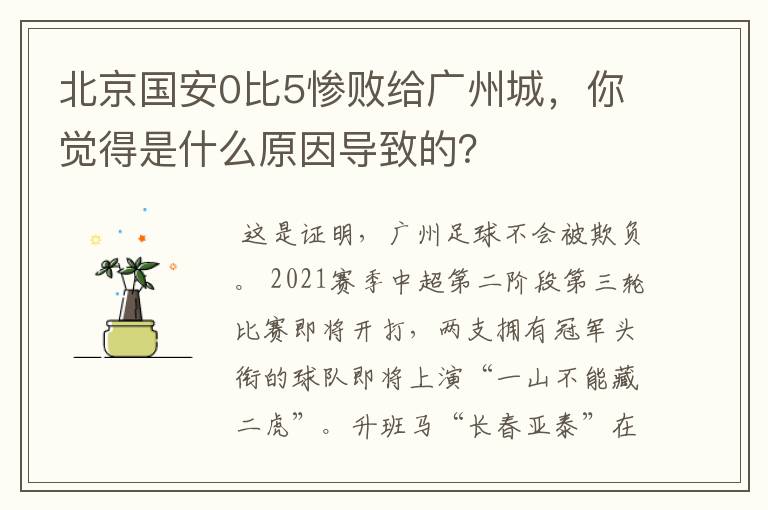 北京国安0比5惨败给广州城，你觉得是什么原因导致的？

这是证明，广州足球不会被欺负。2021赛季中超第二阶段第三轮比赛即将开打，两支拥有冠军头衔的球队即将上演“一山不能藏二虎”。升班马“长春亚泰”在